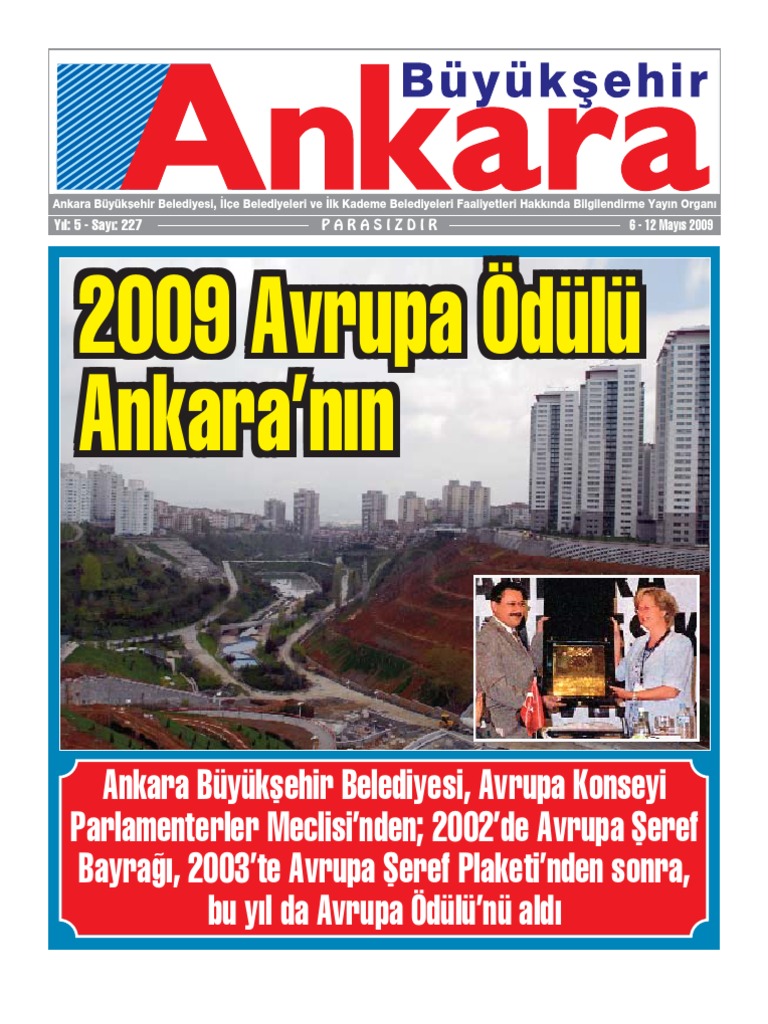 Büyükşehir
Ankara

Ankara Büyükşehir Belediyesi, İlçe Belediyeleri ve İlk Kademe Belediyeleri Faaliyetleri Hakkında Bilgilendirme Yayın Organı

Yıl: 5 - Sayı: 227 PARASIZDIR 6 - 12 Mayıs 2009

2009 Avrupa Ödülü Ankara'nın

Ankara Büyükşehir Belediyesi, Avrupa Konseyi Parlamenterler Meclisi'nden; 2002'de Avrupa Şeref Bayrağı, 2003'te Avrupa Şeref Plaketi'nden sonra, bu yıl da Avrupa Ödülü'nü aldı